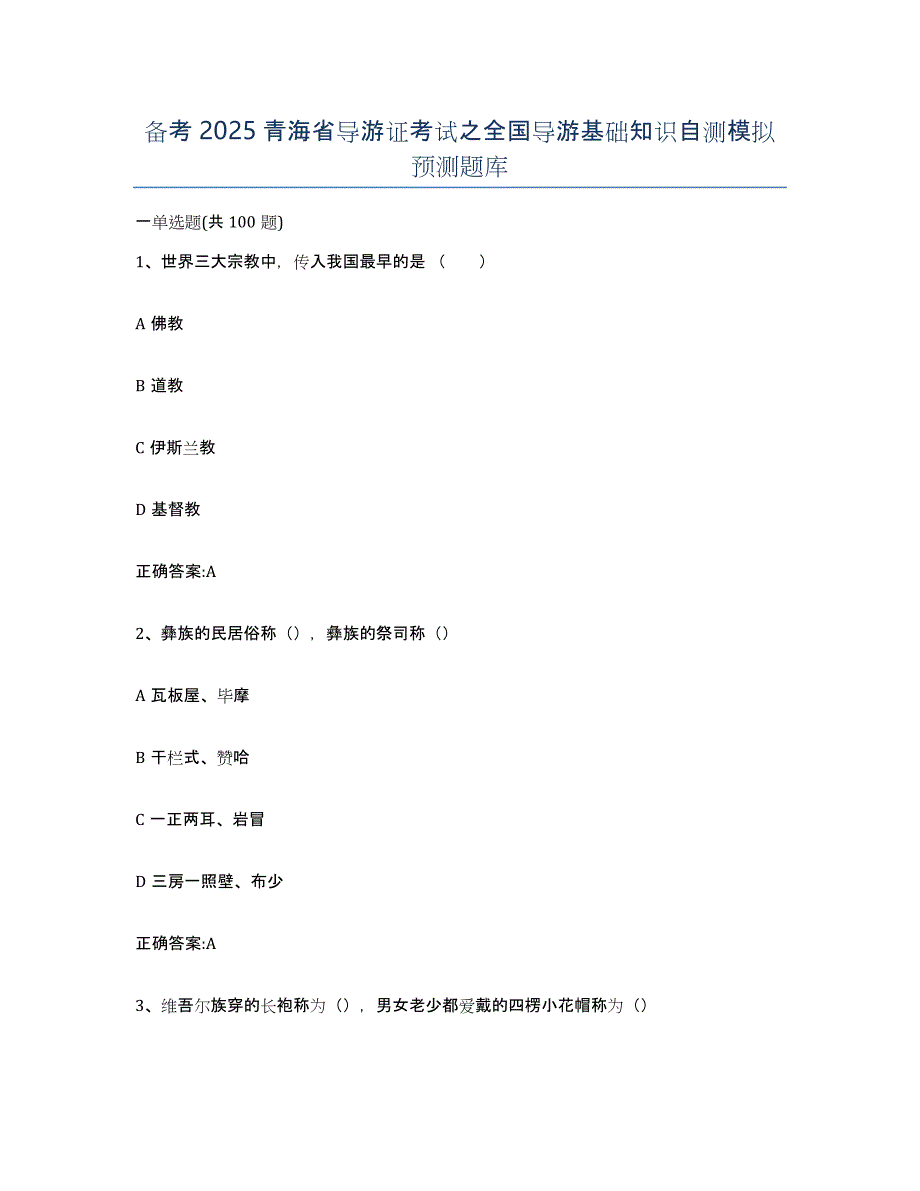 备考 2025 青海省导游证考试之全国导游基础知识自测模拟预测题库

一单选题(共 100 题)

1、世界三大宗教中，传入我国最早的是（　　）

A 佛教

B 道教

C 伊斯兰教

D 基督教

正确答案:A

2、彝族的民居俗称（），彝族的祭司称（）

A 瓦板屋、毕摩

B 干栏式、赞哈

C 一正两耳、岩冒

D 三房一照壁、布少

正确答案:A

3、维吾尔族穿的长袍称为（），男女老少都爱戴的四楞小花帽称为（）